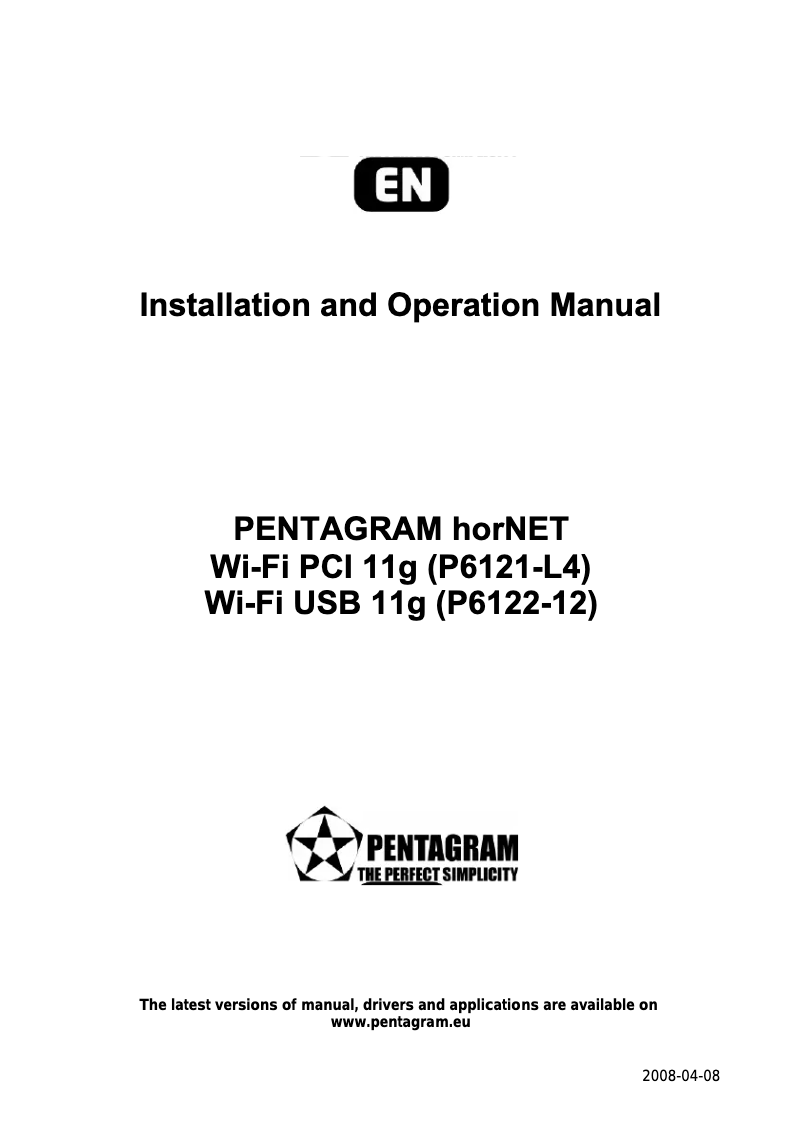 EN

Installation and Operation Manual

PENTAGRAM horNET
Wi-Fi PCI 11g (P6121-L4)
Wi-Fi USB 11g (P6122-12)

PENTAGRAM
THE PERFECT SIMPLICITY

The latest versions of manual, drivers and applications are available on www.pentagram.eu

2008-04-08